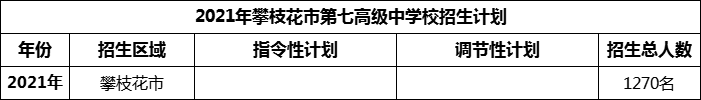 2021年攀枝花市第七高级中学校招生计划

| 年份 | 招生区域 | 指令性计划 | 调节性计划 | 招生总人数 |
|---|---|---|---|---|
| 2021年 | 攀枝花市 | | | 1270名 |